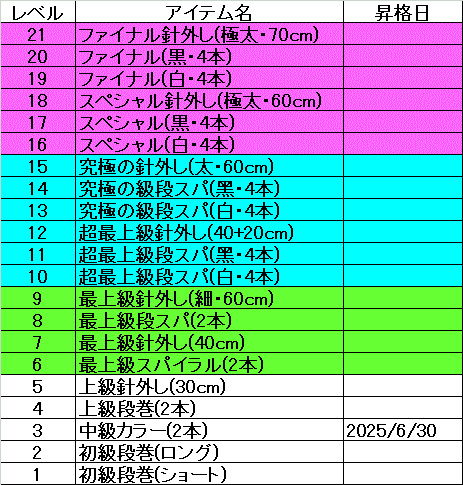 | レベル | アイテム名 | 昇格日 |
|---|---|---|
| 21 | ファイナル針外し(極太・70cm) | |
| 20 | ファイナル(黒・4本) | |
| 19 | ファイナル(白・4本) | |
| 18 | スペシャル針外し(極太・60cm) | |
| 17 | スペシャル(黒・4本) | |
| 16 | スペシャル(白・4本) | |
| 15 | 究極の針外し(太・60cm) | |
| 14 | 究極の級段スパ(黒・4本) | |
| 13 | 究極の級段スパ(白・4本) | |
| 12 | 超最上級針外し(40+20cm) | |
| 11 | 超最上級段スパ(黒・4本) | |
| 10 | 超最上級段スパ(白・4本) | |
| 9 | 最上級針外し(細・60cm) | |
| 8 | 最上級段スパ(2本) | |
| 7 | 最上級針外し(40cm) | |
| 6 | 最上級スパイラル(2本) | |
| 5 | 上級針外し(30cm) | |
| 4 | 上級段巻(2本) | |
| 3 | 中級カラー(2本) | 2025/6/30 |
| 2 | 初級段巻(ロング) | |
| 1 | 初級段巻(ショート) | |